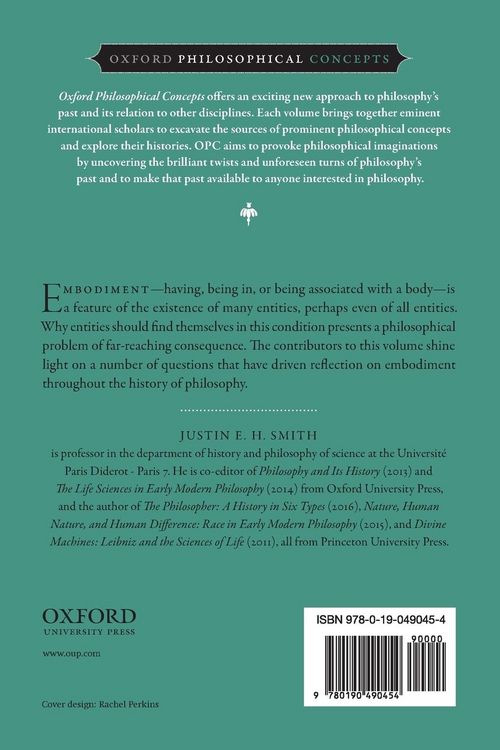 OXFORD PHILOSOPHICAL CONCEPTS

Oxford Philosophical Concepts offers an exciting new approach to philosophy's past and its relation to other disciplines. Each volume brings together eminent international scholars to excavate the sources of prominent philosophical concepts and explore their histories. OPC aims to provoke philosophical imaginations by uncovering the brilliant twists and unforeseen turns of philosophy's past and to make that past available to anyone interested in philosophy.

EMBODIMENT—having, being in, or being associated with a body—is a feature of the existence of many entities, perhaps even of all entities. Why entities should find themselves in this condition presents a philosophical problem of far-reaching consequence. The contributors to this volume shine light on a number of questions that have driven reflection on embodiment throughout the history of philosophy.

JUSTIN E. H. SMITH

is professor in the department of history and philosophy of science at the Université Paris Diderot - Paris 7. He is co-editor of Philosophy and Its History (2013) and The Life Sciences in Early Modern Philosophy (2014) from Oxford University Press, and the author of The Philosopher: A History in Six Types (2016), Nature, Human Nature, and Human Difference: Race in Early Modern Philosophy (2015), and Divine Machines: Leibniz and the Sciences of Life (2011), all from Princeton University Press.

OXFORD
UNIVERSITY PRESS

www.oup.com

Cover design: Rachel Perkins

ISBN 978-0-19-049045-4

90000

9 780190 490454